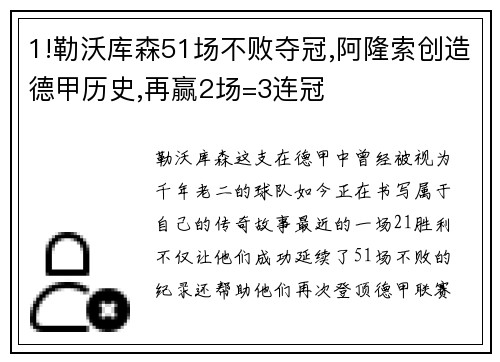 1!勒沃库森51场不败夺冠,阿隆索创造德甲历史,再赢2场=3连冠

勒沃库森这支在德甲中曾经被视为千年老二的球队如今正在书写属于自己的传奇故事最近的一场21胜利不仅让他们成功延续了51场不败的纪录还帮助他们再次登顶德甲联赛